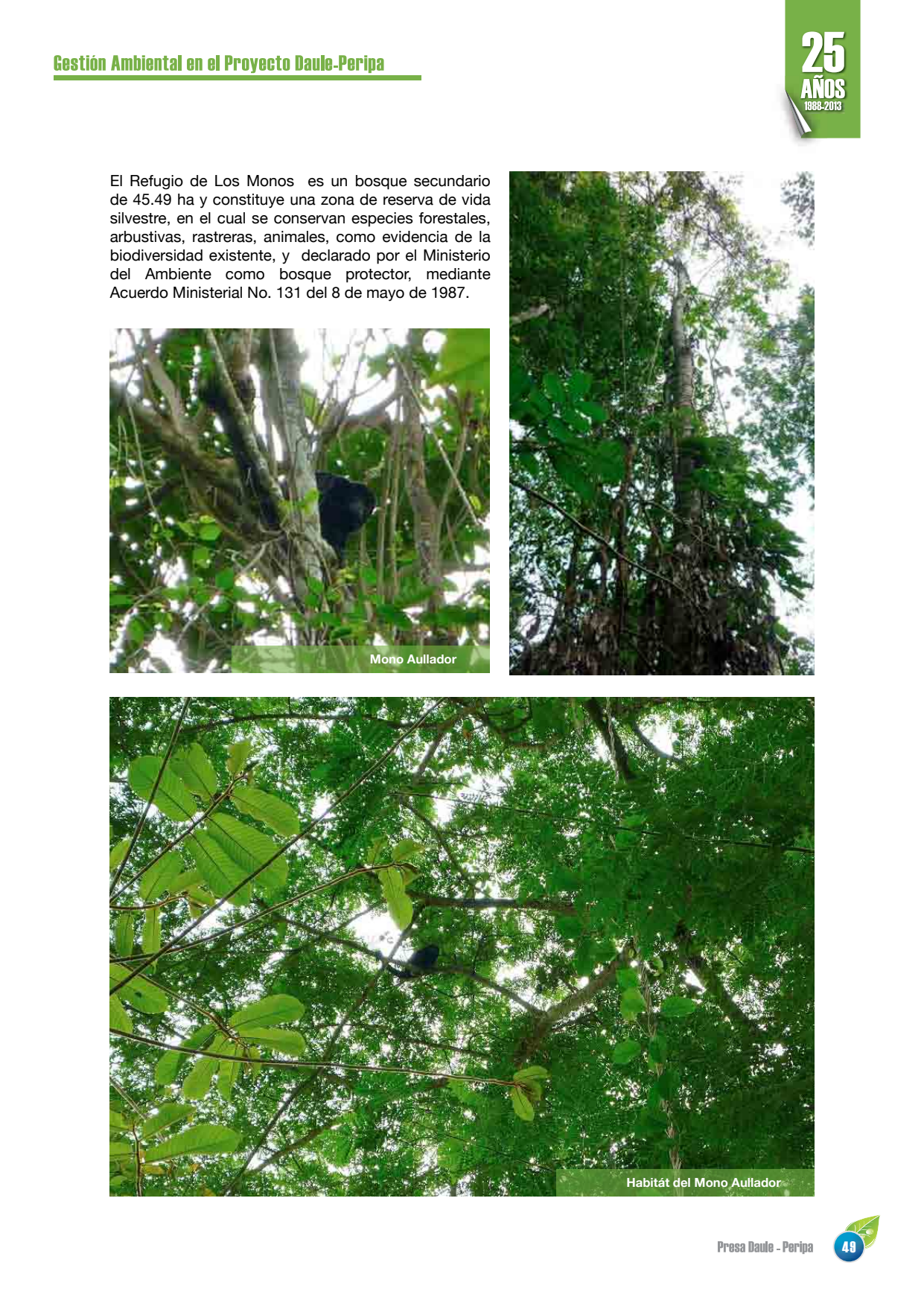 Gestión Ambiental en el Proyecto Daule-Peripa

25
AÑOS
1988-2013

El Refugio de Los Monos es un bosque secundario de 45.49 ha y constituye una zona de reserva de vida silvestre, en el cual se conservan especies forestales, arbustivas, rastreras, animales, como evidencia de la biodiversidad existente, y declarado por el Ministerio del Ambiente como bosque protector, mediante Acuerdo Ministerial No. 131 del 8 de mayo de 1987.

Mono Aullador

Habitát del Mono Aullador

Presa Daule - Peripa

49